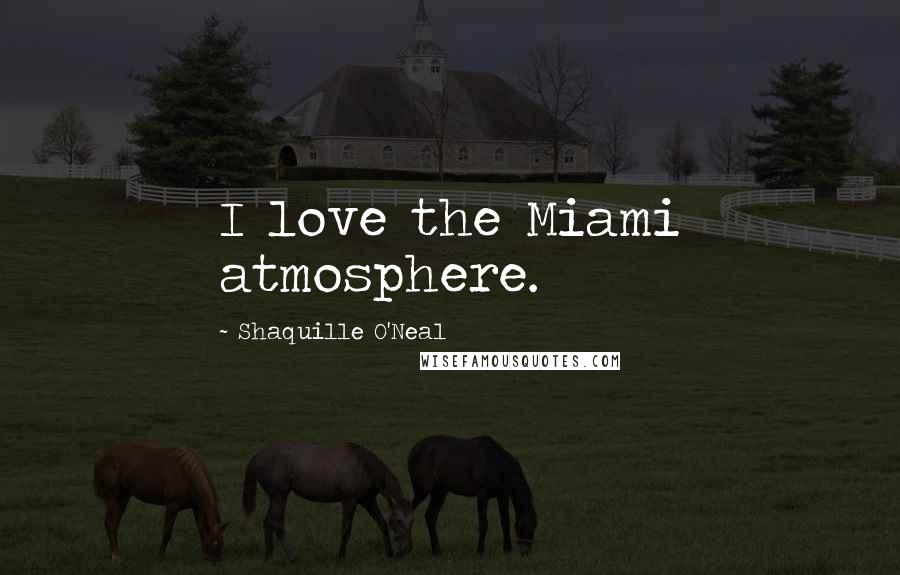 I love the Miami atmosphere.

~ Shaquille O'Neal

WISEFAMOUSQUOTES.COM